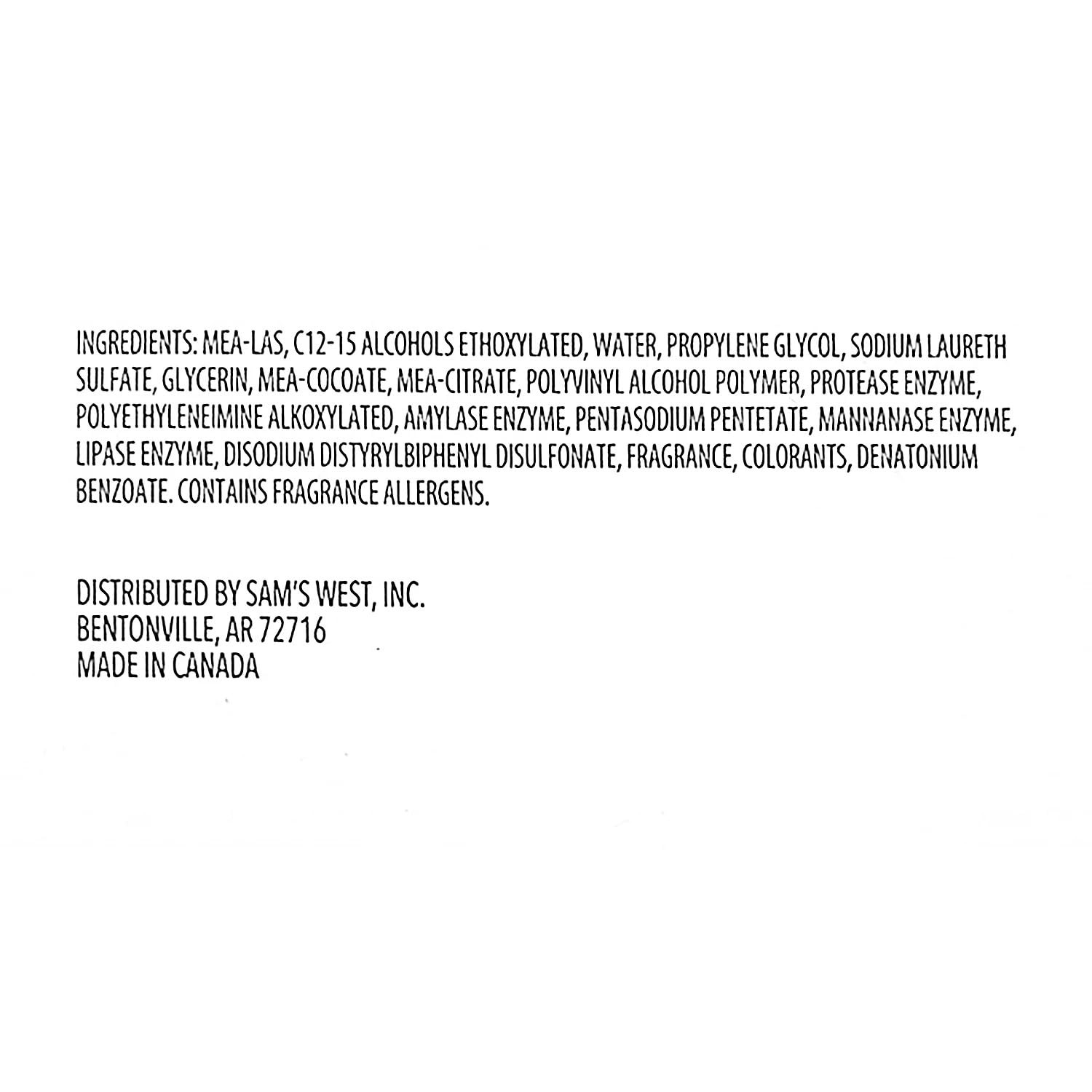 INGREDIENTS: MEA-LAS, C12-15 ALCOHOLS ETHOXYLATED, WATER, PROPYLENE GLYCOL, SODIUM LAURETH SULFATE, GLYCERIN, MEA-COCOATE, MEA-CITRATE, POLYVINYL ALCOHOL POLYMER, PROTEASE ENZYME, POLYETHYLENEIMINE ALKOXYLATED, AMYLASE ENZYME, PENTASODIUM PENTETATE, MANNANASE ENZYME, LIPASE ENZYME, DISODIUM DISTYRYLBIPHENYL DISULFONATE, FRAGRANCE, COLORANTS, DENATONIUM BENZOATE. CONTAINS FRAGRANCE ALLERGENS.

DISTRIBUTED BY SAM'S WEST, INC.
BENTONVILLE, AR 72716
MADE IN CANADA